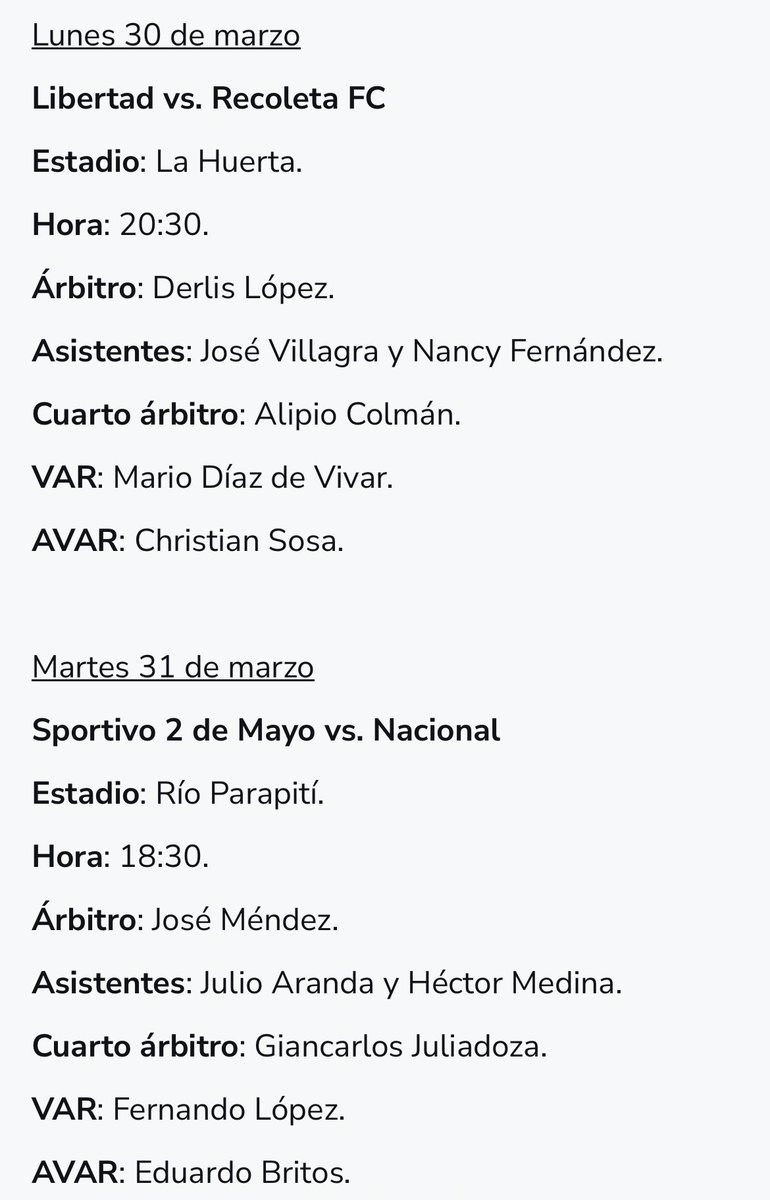 Lunes 30 de marzo

Libertad vs. Recoleta FC

Estadio: La Huerta.

Hora: 20:30.

Árbitro: Derlis López.

Asistentes: José Villagra y Nancy Fernández.

Cuarto árbitro: Alipio Colmán.

VAR: Mario Díaz de Vivar.

AVAR: Christian Sosa.

Martes 31 de marzo

Sportivo 2 de Mayo vs. Nacional

Estadio: Río Parapití.

Hora: 18:30.

Árbitro: José Méndez.

Asistentes: Julio Aranda y Héctor Medina.

Cuarto árbitro: Giancarlos Juliadoza.

VAR: Fernando López.

AVAR: Eduardo Britos.